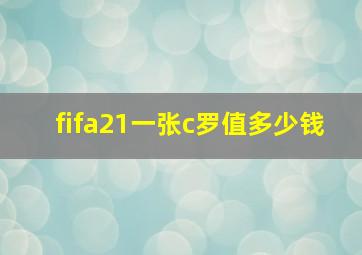 fifa21一张c罗值多少钱